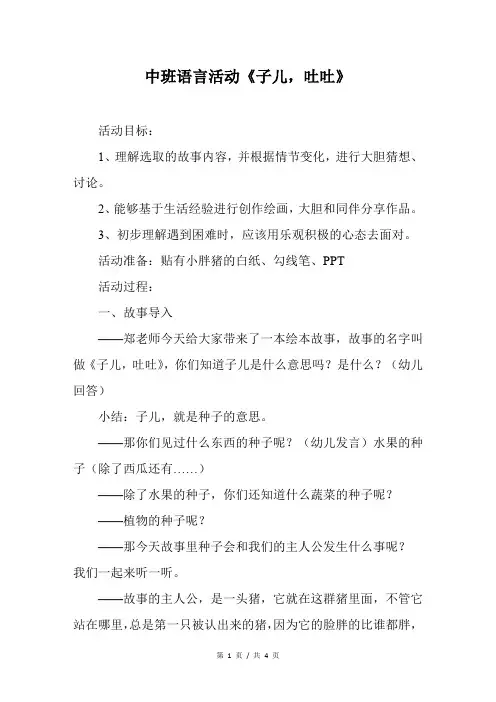 中班语言活动《子儿，吐吐》

活动目标：

1、理解选取的故事内容，并根据情节变化，进行大胆猜想、讨论。

2、能够基于生活经验进行创作绘画，大胆和同伴分享作品。

3、初步理解遇到困难时，应该用乐观积极的心态去面对。

活动准备：贴有小胖猪的白纸、勾线笔、PPT

活动过程：

一、故事导入

——郑老师今天给大家带来了一本绘本故事，故事的名字叫做《子儿，吐吐》，你们知道子儿是什么意思吗？是什么？（幼儿回答）

小结：子儿，就是种子的意思。

——那你们见过什么东西的种子呢？（幼儿发言）水果的种子（除了西瓜还有……）

——除了水果的种子，你们还知道什么蔬菜的种子呢？

——植物的种子呢？

——那今天故事里种子会和我们的主人公发生什么事呢？我们一起来听一听。

——故事的主人公，是一头猪，它就在这群猪里面，不管它站在哪里，总是第一只被认出来的猪，因为它的脸胖的比谁都胖，

第 1 页 / 共 4 页